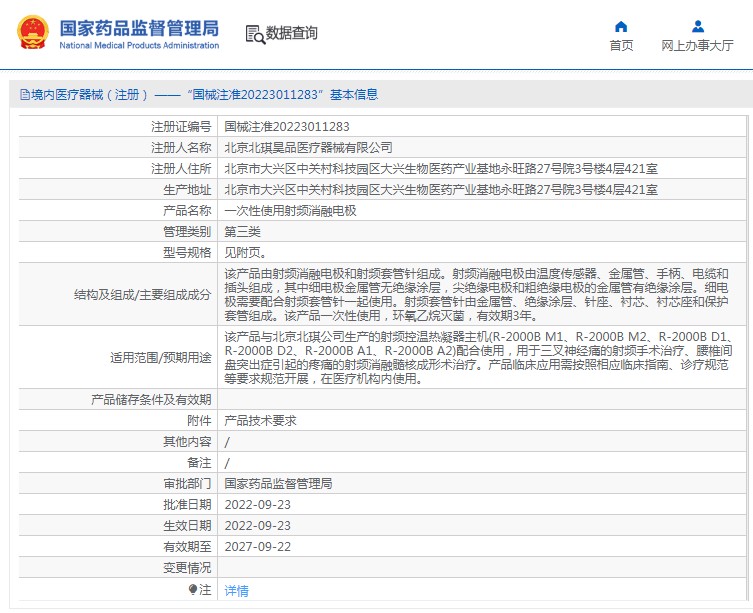 国家药品监督管理局
National Medical Products Administration

数据查询

首页
网上办事大厅

境内医疗器械（注册）——“国械注准20223011283”基本信息

| 注册证编号 | 国械注准20223011283 |
|---|---|
| 注册人名称 | 北京北琪昊品医疗器械有限公司 |
| 注册人住所 | 北京市大兴区中关村科技园区大兴生物医药产业基地永旺路27号院3号楼4层421室 |
| 生产地址 | 北京市大兴区中关村科技园区大兴生物医药产业基地永旺路27号院3号楼4层421室 |
| 产品名称 | 一次性使用射频消融电极 |
| 管理类别 | 第三类 |
| 型号规格 | 见附页。 |
| 结构及组成/主要组成成分 | 该产品由射频消融电极和射频套管针组成。射频消融电极由温度传感器、金属管、手柄、电缆和插头组成，其中细电极金属管无绝缘涂层，尖绝缘电极和粗绝缘电极的金属管有绝缘涂层。细电极需要配合射频套管针一起使用。射频套管针由金属管、绝缘涂层、针座、衬芯、衬芯座和保护套管组成。该产品一次性使用，环氧乙烷灭菌，有效期3年。 |
| 适用范围/预期用途 | 该产品与北京北琪公司生产的射频控温热凝器主机(R-2000B M1、R-2000B M2、R-2000B D1、R-2000B D2、R-2000B A1、R-2000B A2)配合使用，用于三叉神经痛的射频手术治疗、腰椎间盘突出症引起的疼痛的射频消融髓核成形术治疗。产品临床应用需按照相应临床指南、诊疗规范等要求规范开展，在医疗机构内使用。 |
| 产品储存条件及有效期 | |
| 附件 | 产品技术要求 |
| 其他内容 | / |
| 备注 | / |
| 审批部门 | 国家药品监督管理局 |
| 批准日期 | 2022-09-23 |
| 生效日期 | 2022-09-23 |
| 有效期至 | 2027-09-22 |
| 变更情况 | |
| 注 | 详情 |